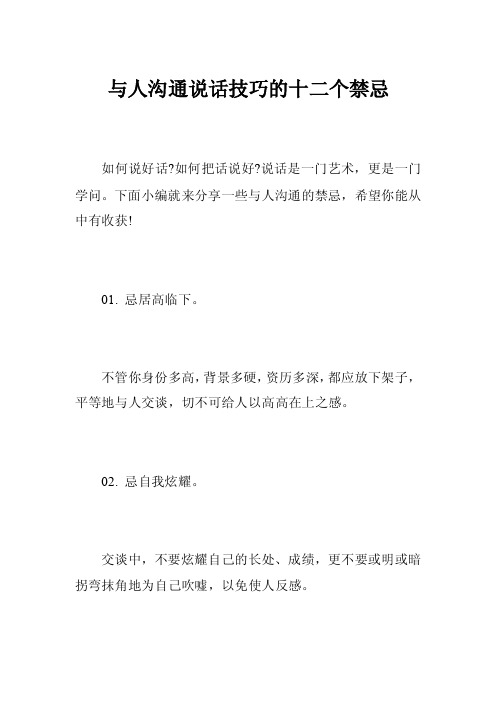 与人沟通说话技巧的十二个禁忌

如何说好话?如何把话说好?说话是一门艺术，更是一门学问。下面小编就来分享一些与人沟通的禁忌，希望你能从中有收获!

01. 忌居高临下。

不管你身份多高，背景多硬，资历多深，都应放下架子，平等地与人交谈，切不可给人以高高在上之感。

02. 忌自我炫耀。

交谈中，不要炫耀自己的长处、成绩，更不要或明或暗拐弯抹角地为自己吹嘘，以免使人反感。